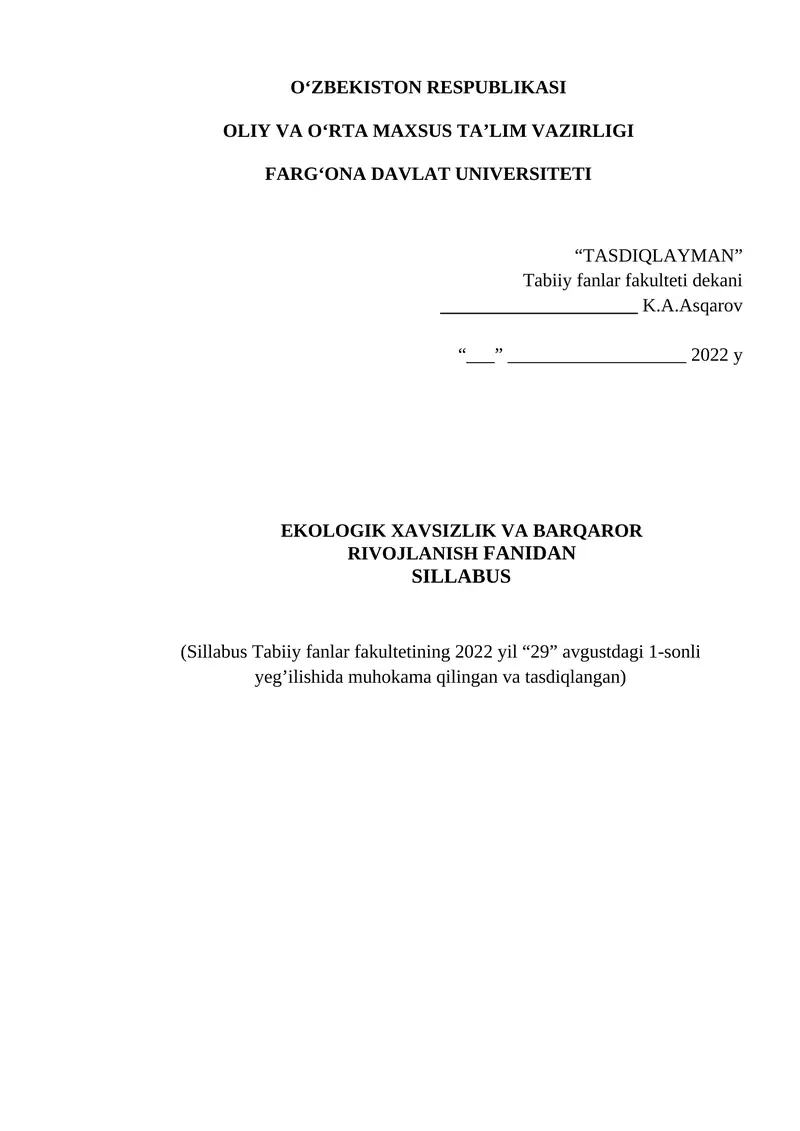 O‘ZBEKISTON RESPUBLIKASI

OLIY VA O‘RTA MAXSUS TA’LIM VAZIRLIGI

FARG‘ONA DAVLAT UNIVERSITETI

“TASDIQLAYMAN”
Tabiiy fanlar fakulteti dekani
_____________________ K.A.Asqarov

“___” ___________________ 2022 y

EKOLOGIK XAVSIZLIK VA BARQAROR RIVOJLANISH FANIDAN SILLABUS

(Sillabus Tabiiy fanlar fakultetining 2022 yil “29” avgustdagi 1-sonli yeg’ilishida muhokama qilingan va tasdiqlangan)